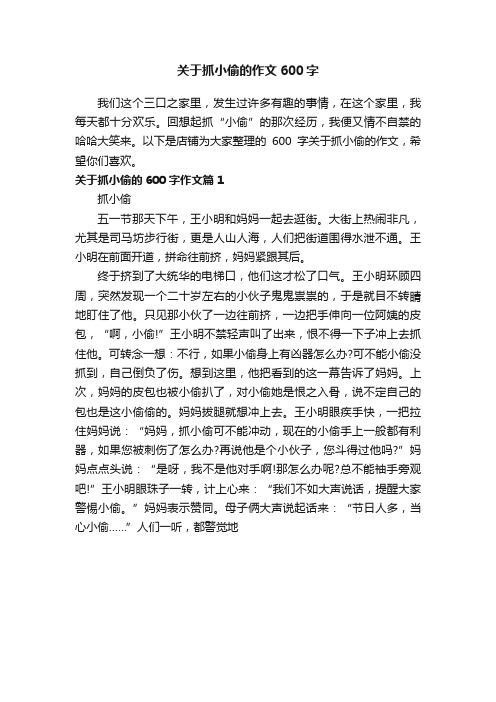 关于抓小偷的作文 600 字

我们这个三口之家里，发生过许多有趣的事情，在这个家里，我每天都十分欢乐。回想起抓“小偷”的那次经历，我便又情不自禁的哈哈大笑来。以下是店铺为大家整理的 600 字关于抓小偷的作文，希望你们喜欢。

关于抓小偷的 600 字作文篇 1

抓小偷

五一节那天下午，王小明和妈妈一起去逛街。大街上热闹非凡，尤其是司马坊步行街，更是人山人海，人们把街道围得水泄不通。王小明在前面开道，拼命往前挤，妈妈紧跟其后。

终于挤到了大统华的电梯口，他们这才松了口气。王小明环顾四周，突然发现一个二十岁左右的小伙子鬼鬼祟祟的，于是就目不转睛地盯住了他。只见那小伙了一边往前挤，一边把手伸向一位阿姨的皮包，“啊，小偷!”王小明不禁轻声叫了出来，恨不得一下子冲上去抓住他。可转念一想：不行，如果小偷身上有凶器怎么办?可不能小偷没抓到，自己倒负了伤。想到这里，他把看到的这一幕告诉了妈妈。上次，妈妈的皮包也被小偷扒了，对小偷她是恨之入骨，说不定自己的包也是这小偷偷的。妈妈拔腿就想冲上去。王小明眼疾手快，一把拉住妈妈说：“妈妈，抓小偷可不能冲动，现在的小偷手上一般都有利器，如果您被刺伤了怎么办?再说他是个小伙子，您斗得过他吗?”妈妈点点头说：“是呀，我不是他对手啊!那怎么办呢?总不能袖手旁观吧!”王小明眼珠子一转，计上心来：“我们不如大声说话，提醒大家警惕小偷。”妈妈表示赞同。母子俩大声说起话来：“节日人多，当心小偷……”人们一听，都警觉地